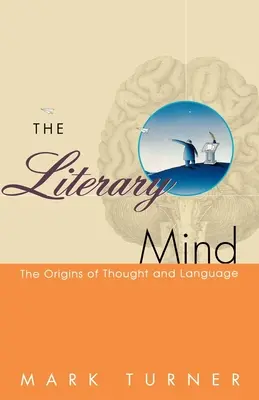 THE
Literary
Mind
The Origins of Thought and Language

MARK TURNER